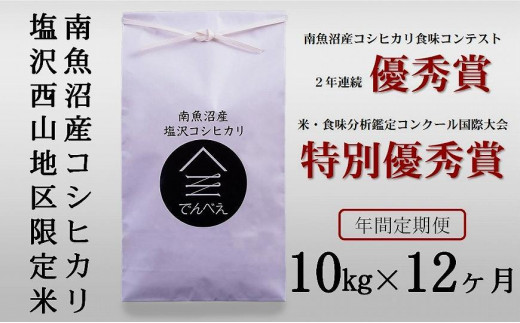 南魚沼産コシヒカリ

塩沢西山地区限定米

南魚沼産
塩沢コシヒカリ

でんべえ

南魚沼産コシヒカリ食味コンテスト

２年連続 優秀賞

米・食味分析鑑定コンクール国際大会

特別優秀賞

年間定期便

10kg×12ヶ月